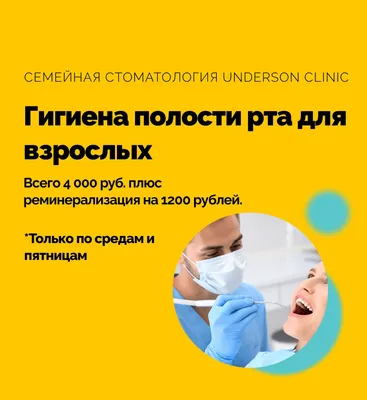 СЕМЕЙНАЯ СТОМАТОЛОГИЯ UNDERSON CLINIC

Гигиена полости рта для взрослых

Всего 4 000 руб. плюс реминерализация на 1200 рублей.

*Только по средам и пятницам